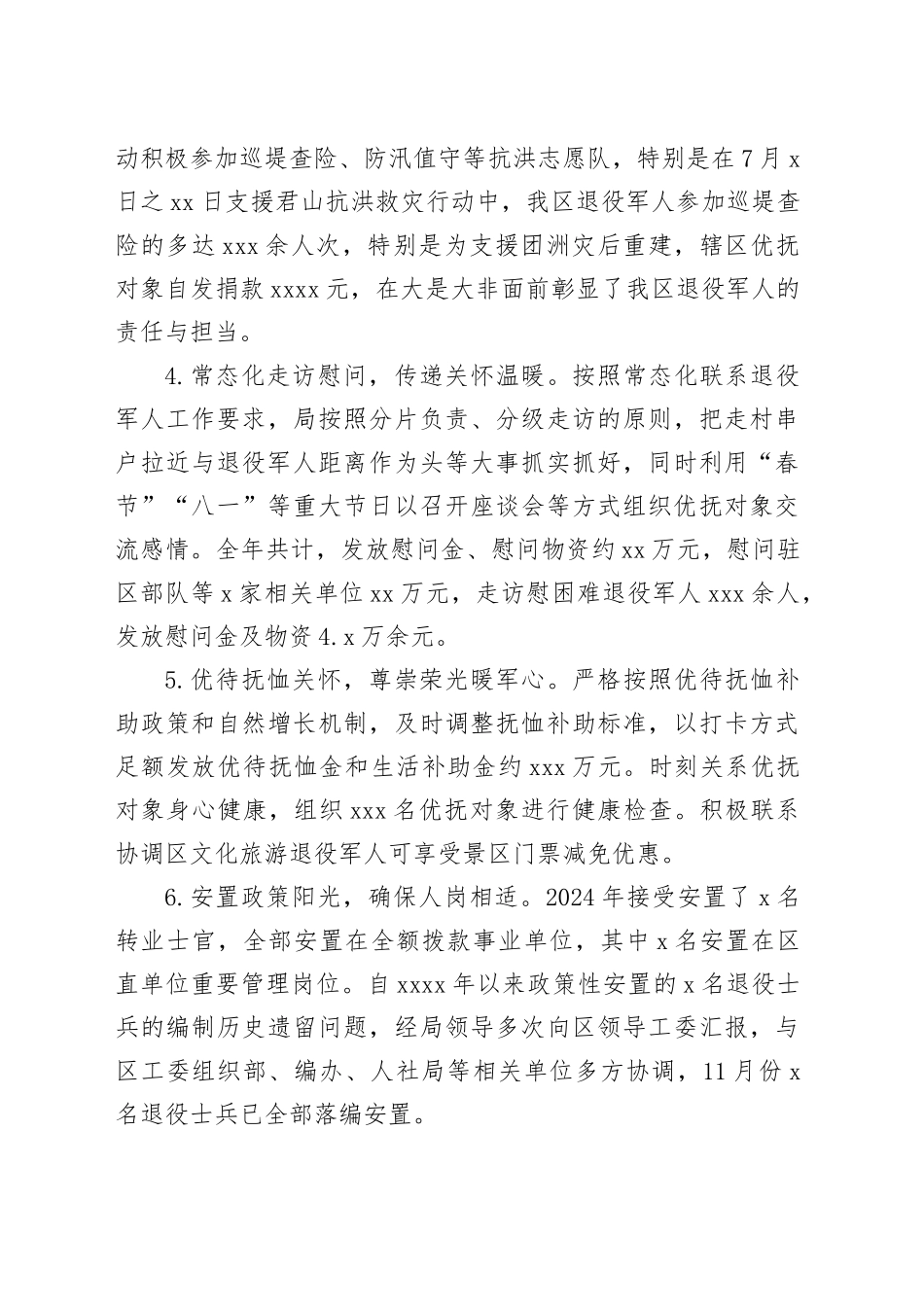 动积极参加巡堤查险、防汛值守等抗洪志愿队，特别是在7月x日之xx日支援君山抗洪救灾行动中，我区退役军人参加巡堤查险的多达xxx余人次，特别是为支援团洲灾后重建，辖区优抚对象自发捐款xxxx元，在大是大非面前彰显了我区退役军人的责任与担当。

4.常态化走访慰问，传递关怀温暖。按照常态化联系退役军人工作要求，局按照分片负责、分级走访的原则，把走村串户拉近与退役军人距离作为头等大事抓实抓好，同时利用“春节”“八一”等重大节日以召开座谈会等方式组织优抚对象交流感情。全年共计，发放慰问金、慰问物资约xx万元，慰问驻区部队等x家相关单位xx万元，走访慰困难退役军人xxx余人，发放慰问金及物资4.x万余元。

5.优待抚恤关怀，尊崇荣光暖军心。严格按照优待抚恤补助政策和自然增长机制，及时调整抚恤补助标准，以打卡方式足额发放优待抚恤金和生活补助金约xxx万元。时刻关系优抚对象身心健康，组织xxx名优抚对象进行健康检查。积极联系协调区文化旅游退役军人可享受景区门票减免优惠。

6.安置政策阳光，确保人岗相适。2024年接受安置了x名转业士官，全部安置在全额拨款事业单位，其中x名安置在区直单位重要管理岗位。自xxxx年以来政策性安置的x名退役士兵的编制历史遗留问题，经局领导多次向区领导工委汇报，与区工委组织部、编办、人社局等相关单位多方协调，11月份x名退役士兵已全部落编安置。